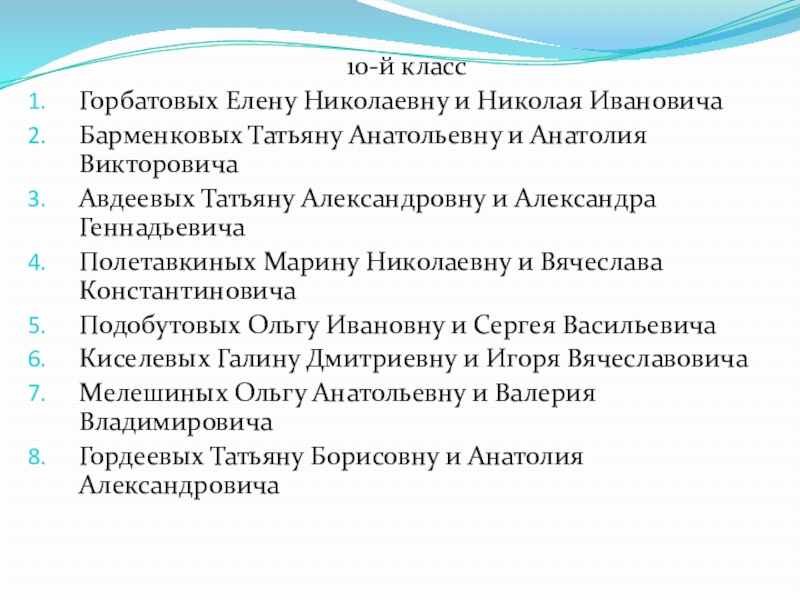 10-й класс

1. Горбатовых Елену Николаевну и Николая Ивановича
2. Барменковых Татьяну Анатольевну и Анатолия Викторовича
3. Авдеевых Татьяну Александровну и Александра Геннадьевича
4. Полетавкиных Марину Николаевну и Вячеслава Константиновича
5. Подобутовых Ольгу Ивановну и Сергея Васильевича
6. Киселевых Галину Дмитриевну и Игоря Вячеславовича
7. Мелешиных Ольгу Анатольевну и Валерия Владимировича
8. Гордеевых Татьяну Борисовну и Анатолия Александровича